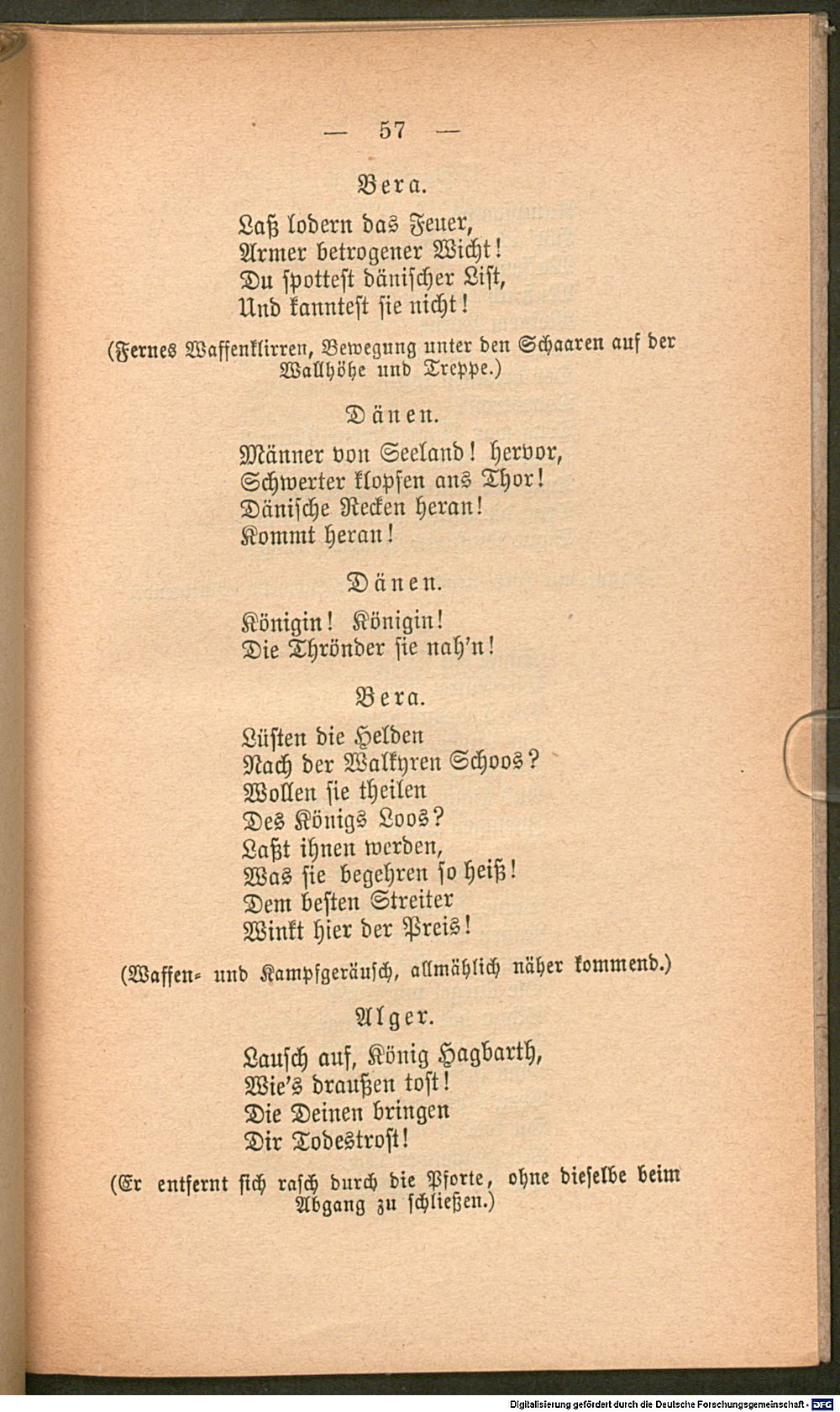 — 57 —

Bera.

Laß lodern das Feuer,
Armer betrogener Wicht!
Du spottest dänischer List,
Und kanntest sie nicht!

(Fernes Waffenklirren, Bewegung unter den Schaaren auf der Wallhöhe und Treppe.)

Dänen.

Männer von Seeland! hervor,
Schwerter klopfen ans Thor!
Dänische Recken heran!
Kommt heran!

Dänen.

Königin! Königin!
Die Thrönder sie nah'n!

Bera.

Lüsten die Helden
Nach der Walkyren Schoos?
Wollen sie theilen
Des Königs Loos?
Laßt ihnen werden,
Was sie begehren so heiß!
Dem besten Streiter
Winkt hier der Preis!

(Waffen- und Kampfgeräusch, allmählich näher kommend.)

Alger.

Lausch auf, König Hagbarth,
Wie's draußen tost!
Die Deinen bringen
Dir Todestrost!

(Er entfernt sich rasch durch die Pforte, ohne dieselbe beim Abgang zu schließen.)

Digitalisierung gefördert durch die Deutsche Forschungsgemeinschaft - DFG